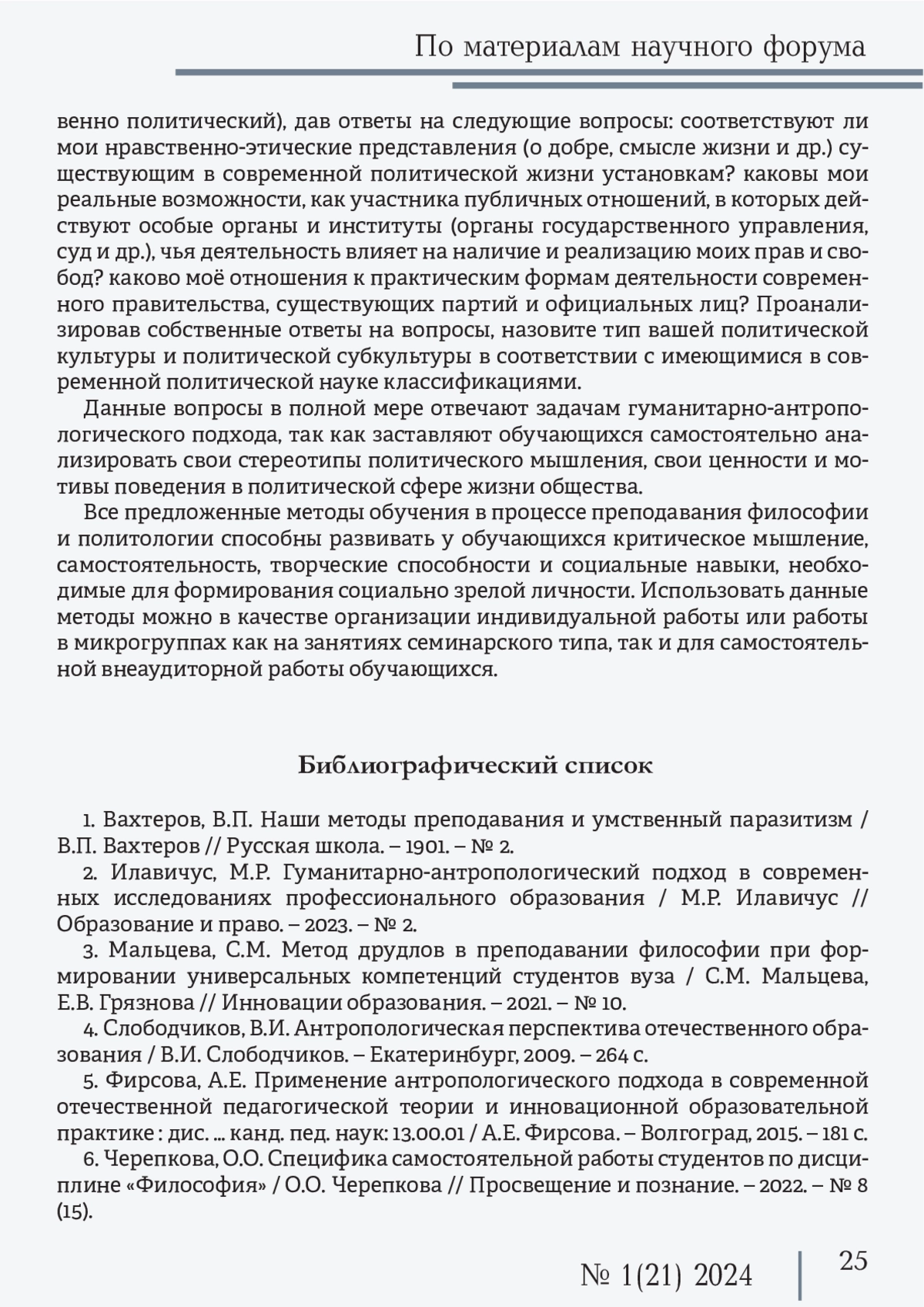 По материалам научного форума

венно политический), дав ответы на следующие вопросы: соответствуют ли мои нравственно-этические представления (о добре, смысле жизни и др.) существующим в современной политической жизни установкам? каковы мои реальные возможности, как участника публичных отношений, в которых действуют особые органы и институты (органы государственного управления, суд и др.), чья деятельность влияет на наличие и реализацию моих прав и свобод? каково моё отношения к практическим формам деятельности современного правительства, существующих партий и официальных лиц? Проанализировав собственные ответы на вопросы, назовите тип вашей политической культуры и политической субкультуры в соответствии с имеющимися в современной политической науке классификациями.

Данные вопросы в полной мере отвечают задачам гуманитарно-антропологического подхода, так как заставляют обучающихся самостоятельно анализировать свои стереотипы политического мышления, свои ценности и мотивы поведения в политической сфере жизни общества.

Все предложенные методы обучения в процессе преподавания философии и политологии способны развивать у обучающихся критическое мышление, самостоятельность, творческие способности и социальные навыки, необходимые для формирования социально зрелой личности. Использовать данные методы можно в качестве организации индивидуальной работы или работы в микрогруппах как на занятиях семинарского типа, так и для самостоятельной внеаудиторной работы обучающихся.

Библиографический список

1. Вахтеров, В.П. Наши методы преподавания и умственный паразитизм / В.П. Вахтеров // Русская школа. – 1901. – № 2.

2. Илавичус, М.Р. Гуманитарно-антропологический подход в современных исследованиях профессионального образования / М.Р. Илавичус // Образование и право. – 2023. – № 2.

3. Мальцева, С.М. Метод друдлов в преподавании философии при формировании универсальных компетенций студентов вуза / С.М. Мальцева, Е.В. Грязнова // Инновации образования. – 2021. – № 10.

4. Слободчиков, В.И. Антропологическая перспектива отечественного образования / В.И. Слободчиков. – Екатеринбург, 2009. – 264 с.

5. Фирсова, А.Е. Применение антропологического подхода в современной отечественной педагогической теории и инновационной образовательной практике : дис. ... канд. пед. наук: 13.00.01 / А.Е. Фирсова. – Волгоград, 2015. – 181 с.

6. Черепкова, О.О. Специфика самостоятельной работы студентов по дисциплине «Философия» / О.О. Черепкова // Просвещение и познание. – 2022. – № 8 (15).

№ 1(21) 2024

25